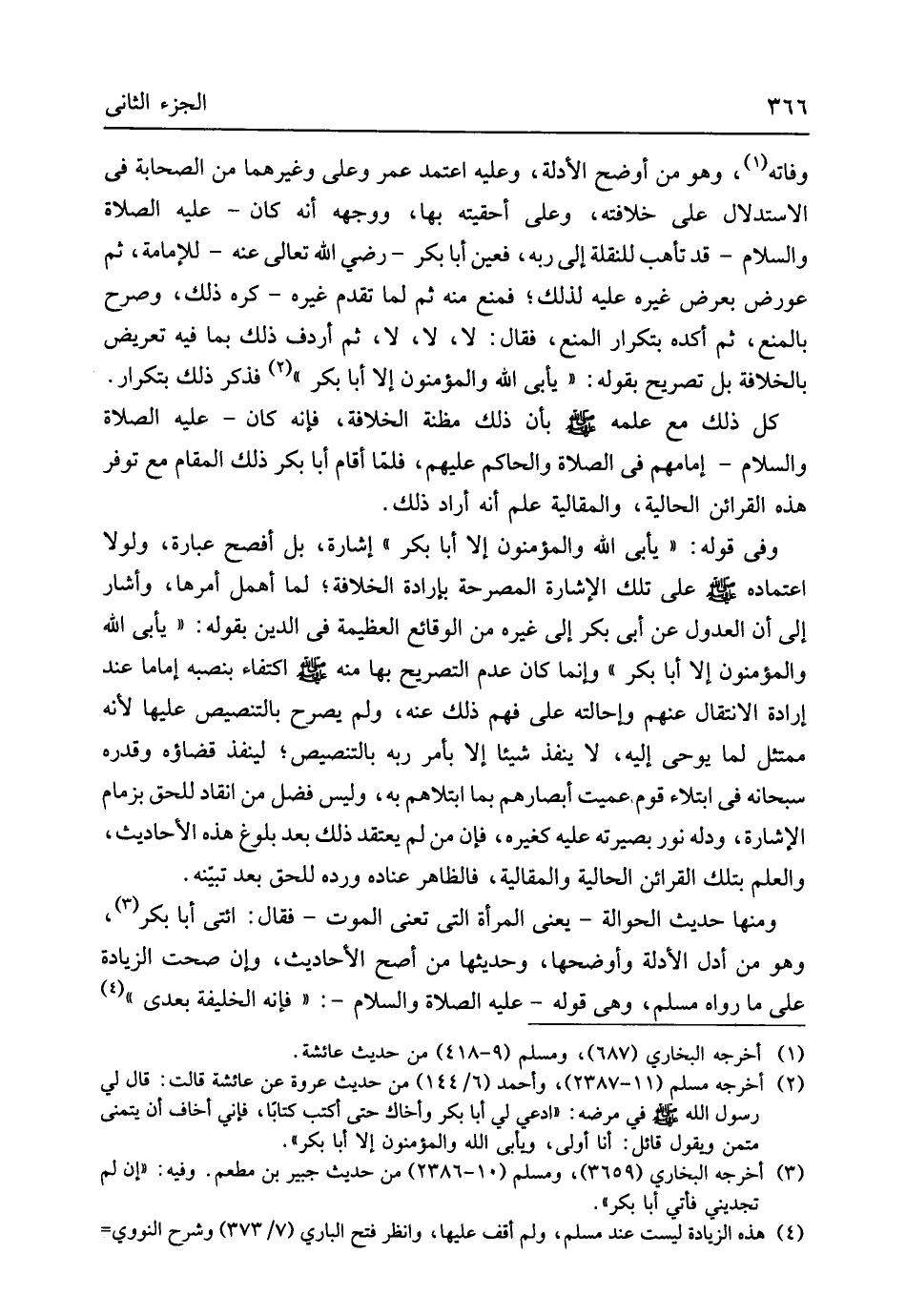 ٣٦٦ الجزء الثانى

وفاته⁽١⁾، وهو من أوضح الأدلة، وعليه اعتمد عمر وعلى وغيرهما من الصحابة فى الاستدلال على خلافته، وعلى أحقيته بها، ووجهه أنه كان - عليه الصلاة والسلام - قد تأهب للنقلة إلى ربه، فعين أبا بكر - رضي الله تعالى عنه - للإمامة، ثم عورض بعرض غيره عليه لذلك؛ فمنع منه ثم لما تقدم غيره - كره ذلك، وصرح بالمنع، ثم أكده بتكرار المنع، فقال: لا، لا، لا، ثم أردف ذلك بما فيه تعريض بالخلافة بل تصريح بقوله: « يأبى الله والمؤمنون إلا أبا بكر »⁽٢⁾ فذكر ذلك بتكرار.

كل ذلك مع علمه ﷺ بأن ذلك مظنة الخلافة، فإنه كان - عليه الصلاة والسلام - إمامهم فى الصلاة والحاكم عليهم، فلمّا أقام أبا بكر ذلك المقام مع توفر هذه القرائن الحالية، والمقالية علم أنه أراد ذلك.

وفى قوله: « يأبى الله والمؤمنون إلا أبا بكر » إشارة، بل أفصح عبارة، ولولا اعتماده ﷺ على تلك الإشارة المصرحة بإرادة الخلافة؛ لما أهمل أمرها، وأشار إلى أن العدول عن أبى بكر إلى غيره من الوقائع العظيمة فى الدين بقوله: « يأبى الله والمؤمنون إلا أبا بكر » وإنما كان عدم التصريح بها منه ﷺ اكتفاء بنصبه إماما عند إرادة الانتقال عنهم وإحالته على فهم ذلك عنه، ولم يصرح بالتنصيص عليها لأنه ممتثل لما يوحى إليه، لا ينفذ شيئا إلا بأمر ربه بالتنصيص؛ لينفذ قضاؤه وقدره سبحانه فى ابتلاء قوم عميت أبصارهم بما ابتلاهم به، وليس فضل من انقاد للحق بزمام الإشارة، ودله نور بصيرته عليه كغيره، فإن من لم يعتقد ذلك بعد بلوغ هذه الأحاديث، والعلم بتلك القرائن الحالية والمقالية، فالظاهر عناده ورده للحق بعد تبيّنه.

ومنها حديث الحوالة - يعنى المرأة التى تعنى الموت - فقال: ائتى أبا بكر⁽٣⁾، وهو من أدل الأدلة وأوضحها، وحديثها من أصح الأحاديث، وإن صحت الزيادة على ما رواه مسلم، وهى قوله - عليه الصلاة والسلام -: « فإنه الخليفة بعدى »⁽٤⁾

(١) أخرجه البخاري (٦٨٧)، ومسلم (٩-٤١٨) من حديث عائشة.
(٢) أخرجه مسلم (١١-٢٣٨٧)، وأحمد (٦/ ١٤٤) من حديث عروة عن عائشة قالت: قال لي رسول الله ﷺ في مرضه: «ادعي لي أبا بكر وأخاك حتى أكتب كتابًا، فإني أخاف أن يتمنى متمن ويقول قائل: أنا أولى، ويأبى الله والمؤمنون إلا أبا بكر».
(٣) أخرجه البخاري (٣٦٥٩)، ومسلم (١٠-٢٣٨٦) من حديث جبير بن مطعم. وفيه: «إن لم تجديني فأتي أبا بكر».
(٤) هذه الزيادة ليست عند مسلم، ولم أقف عليها، وانظر فتح الباري (٧/ ٣٧٣) وشرح النووي=